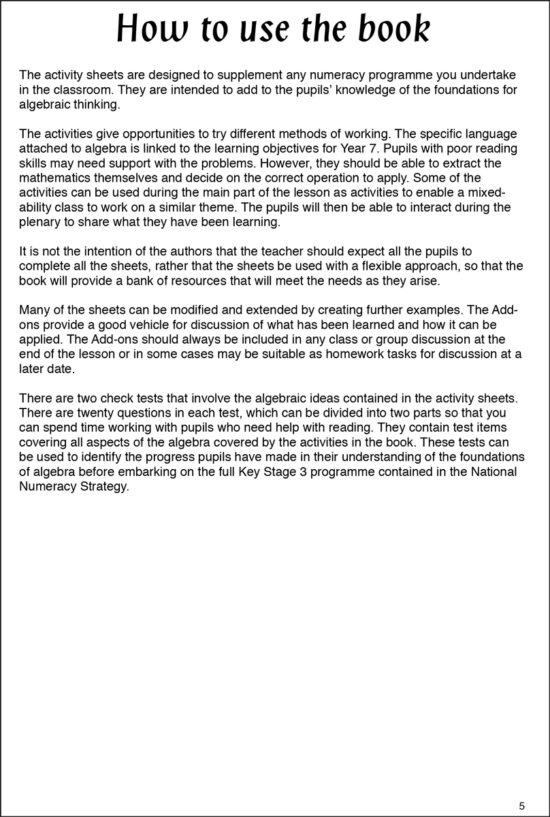 How to use the book

The activity sheets are designed to supplement any numeracy programme you undertake in the classroom. They are intended to add to the pupils' knowledge of the foundations for algebraic thinking.

The activities give opportunities to try different methods of working. The specific language attached to algebra is linked to the learning objectives for Year 7. Pupils with poor reading skills may need support with the problems. However, they should be able to extract the mathematics themselves and decide on the correct operation to apply. Some of the activities can be used during the main part of the lesson as activities to enable a mixed-ability class to work on a similar theme. The pupils will then be able to interact during the plenary to share what they have been learning.

It is not the intention of the authors that the teacher should expect all the pupils to complete all the sheets, rather that the sheets be used with a flexible approach, so that the book will provide a bank of resources that will meet the needs as they arise.

Many of the sheets can be modified and extended by creating further examples. The Add-ons provide a good vehicle for discussion of what has been learned and how it can be applied. The Add-ons should always be included in any class or group discussion at the end of the lesson or in some cases may be suitable as homework tasks for discussion at a later date.

There are two check tests that involve the algebraic ideas contained in the activity sheets. There are twenty questions in each test, which can be divided into two parts so that you can spend time working with pupils who need help with reading. They contain test items covering all aspects of the algebra covered by the activities in the book. These tests can be used to identify the progress pupils have made in their understanding of the foundations of algebra before embarking on the full Key Stage 3 programme contained in the National Numeracy Strategy.

5